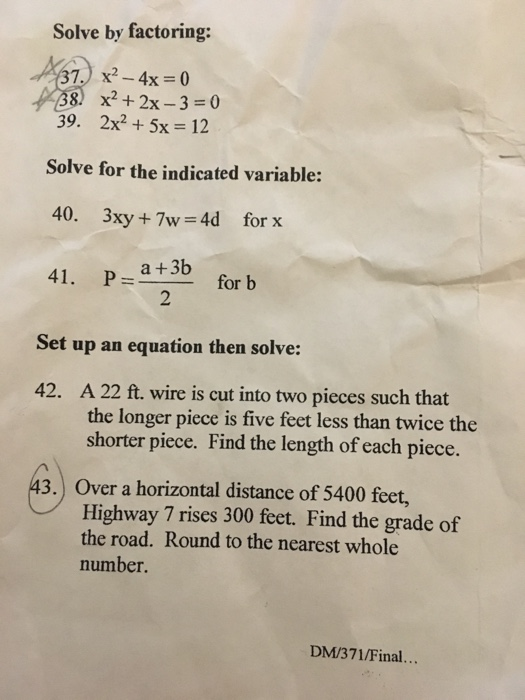 Solve by factoring:

37. $x^2 - 4x = 0$
38. $x^2 + 2x - 3 = 0$
39. $2x^2 + 5x = 12$

Solve for the indicated variable:

40. $3xy + 7w = 4d$ for x

41. $P = \frac{a+3b}{2}$ for b

Set up an equation then solve:

42. A 22 ft. wire is cut into two pieces such that the longer piece is five feet less than twice the shorter piece. Find the length of each piece.

43. Over a horizontal distance of 5400 feet, Highway 7 rises 300 feet. Find the grade of the road. Round to the nearest whole number.

DM/371/Final...